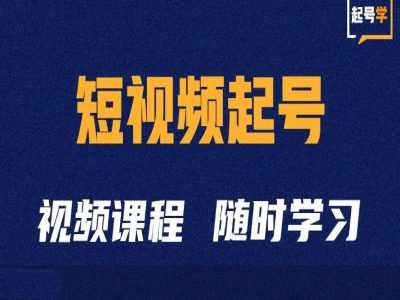 起号学

短视频起号

视频课程 随时学习